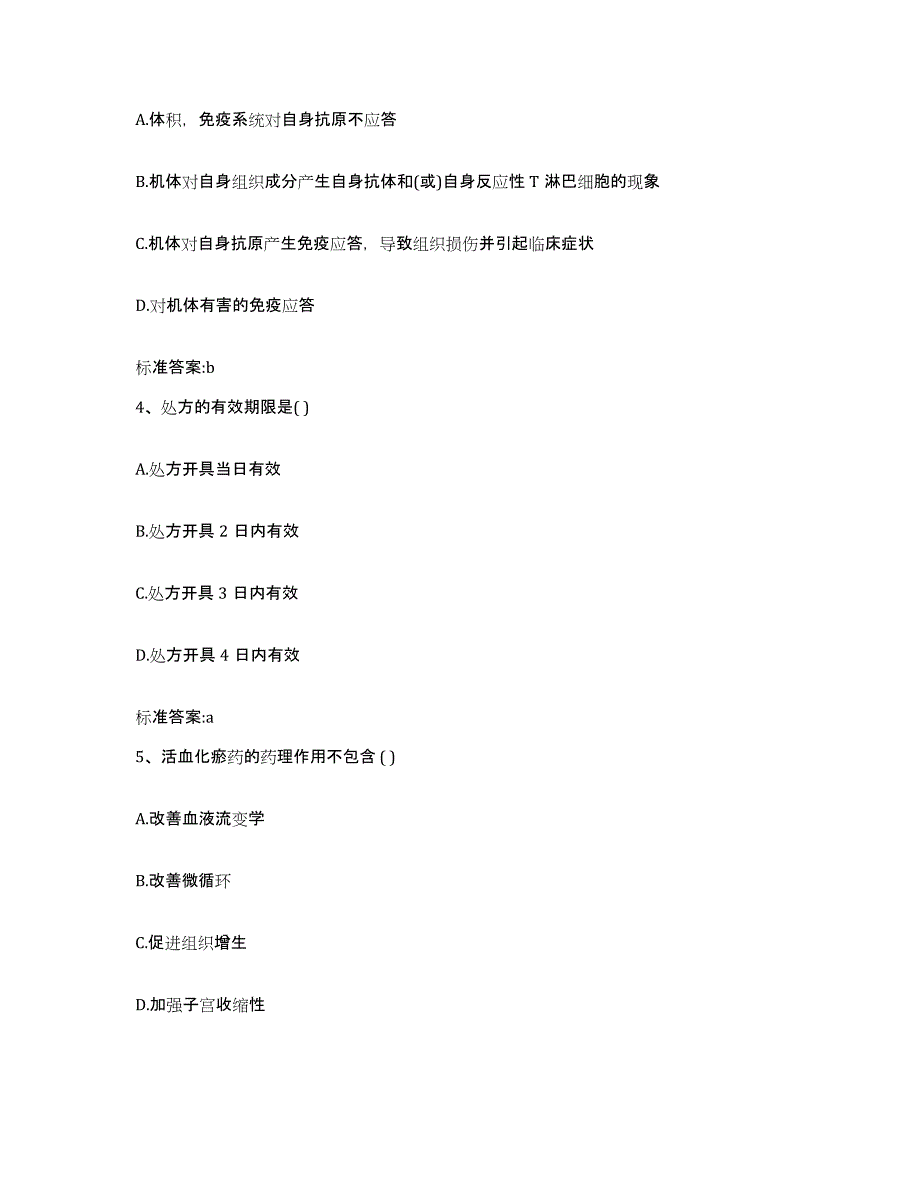 A.体积，免疫系统对自身抗原不应答

B.机体对自身组织成分产生自身抗体和(或)自身反应性 T 淋巴细胞的现象

C.机体对自身抗原产生免疫应答，导致组织损伤并引起临床症状

D.对机体有害的免疫应答

标准答案:b

4、处方的有效期限是( )

A.处方开具当日有效

B.处方开具 2 日内有效

C.处方开具 3 日内有效

D.处方开具 4 日内有效

标准答案:a

5、活血化瘀药的药理作用不包含 ( )

A.改善血液流变学

B.改善微循环

C.促进组织增生

D.加强子宫收缩性